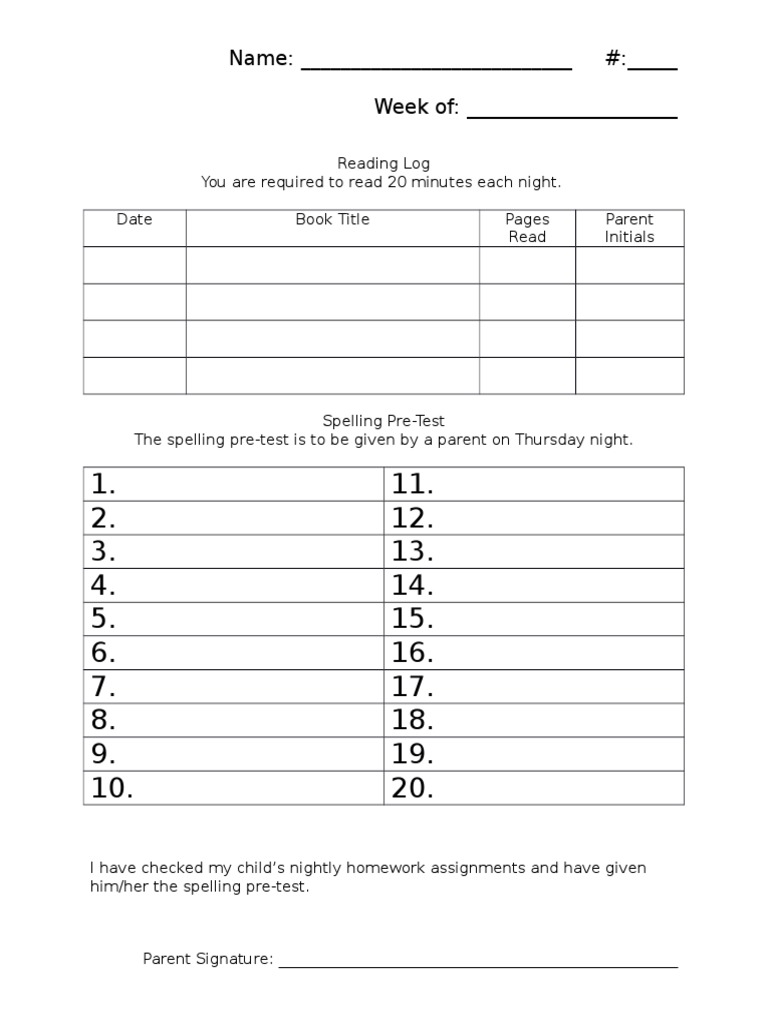 Name: ____ #:____

Week of: ____

Reading Log
You are required to read 20 minutes each night.

| Date | Book Title | Pages Read | Parent Initials |
|---|---|---|---|
| | | | |
| | | | |
| | | | |
| | | | |

Spelling Pre-Test
The spelling pre-test is to be given by a parent on Thursday night.

| 1. | 11. |
|---|---|
| 2. | 12. |
| 3. | 13. |
| 4. | 14. |
| 5. | 15. |
| 6. | 16. |
| 7. | 17. |
| 8. | 18. |
| 9. | 19. |
| 10. | 20. |

I have checked my child's nightly homework assignments and have given him/her the spelling pre-test.

Parent Signature: ____